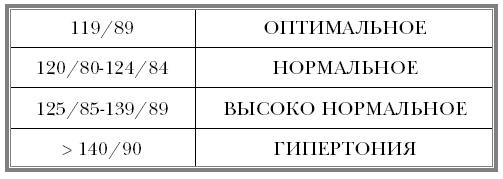 | 119/89 | ОПТИМАЛЬНОЕ |
|---|---|
| 120/80-124/84 | НОРМАЛЬНОЕ |
| 125/85-139/89 | ВЫСОКО НОРМАЛЬНОЕ |
| > 140/90 | ГИПЕРТОНИЯ |